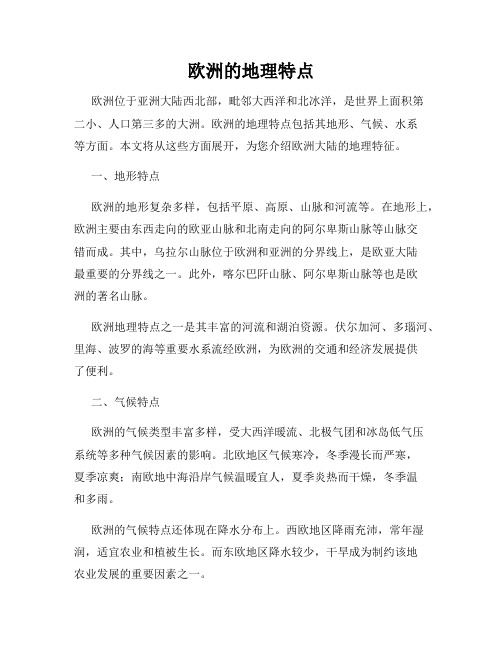 欧洲的地理特点

欧洲位于亚洲大陆西北部，毗邻大西洋和北冰洋，是世界上面积第二小、人口第三多的大洲。欧洲的地理特点包括其地形、气候、水系等方面。本文将从这些方面展开，为您介绍欧洲大陆的地理特征。

一、地形特点

欧洲的地形复杂多样，包括平原、高原、山脉和河流等。在地形上，欧洲主要由东西走向的欧亚山脉和北南走向的阿尔卑斯山脉等山脉交错而成。其中，乌拉尔山脉位于欧洲和亚洲的分界线上，是欧亚大陆最重要的分界线之一。此外，喀尔巴阡山脉、阿尔卑斯山脉等也是欧洲的著名山脉。

欧洲地理特点之一是其丰富的河流和湖泊资源。伏尔加河、多瑙河、里海、波罗的海等重要水系流经欧洲，为欧洲的交通和经济发展提供了便利。

二、气候特点

欧洲的气候类型丰富多样，受大西洋暖流、北极气团和冰岛低气压系统等多种气候因素的影响。北欧地区气候寒冷，冬季漫长而严寒，夏季凉爽；南欧地中海沿岸气候温暖宜人，夏季炎热而干燥，冬季温和多雨。

欧洲的气候特点还体现在降水分布上。西欧地区降雨充沛，常年湿润，适宜农业和植被生长。而东欧地区降水较少，干旱成为制约该地农业发展的重要因素之一。